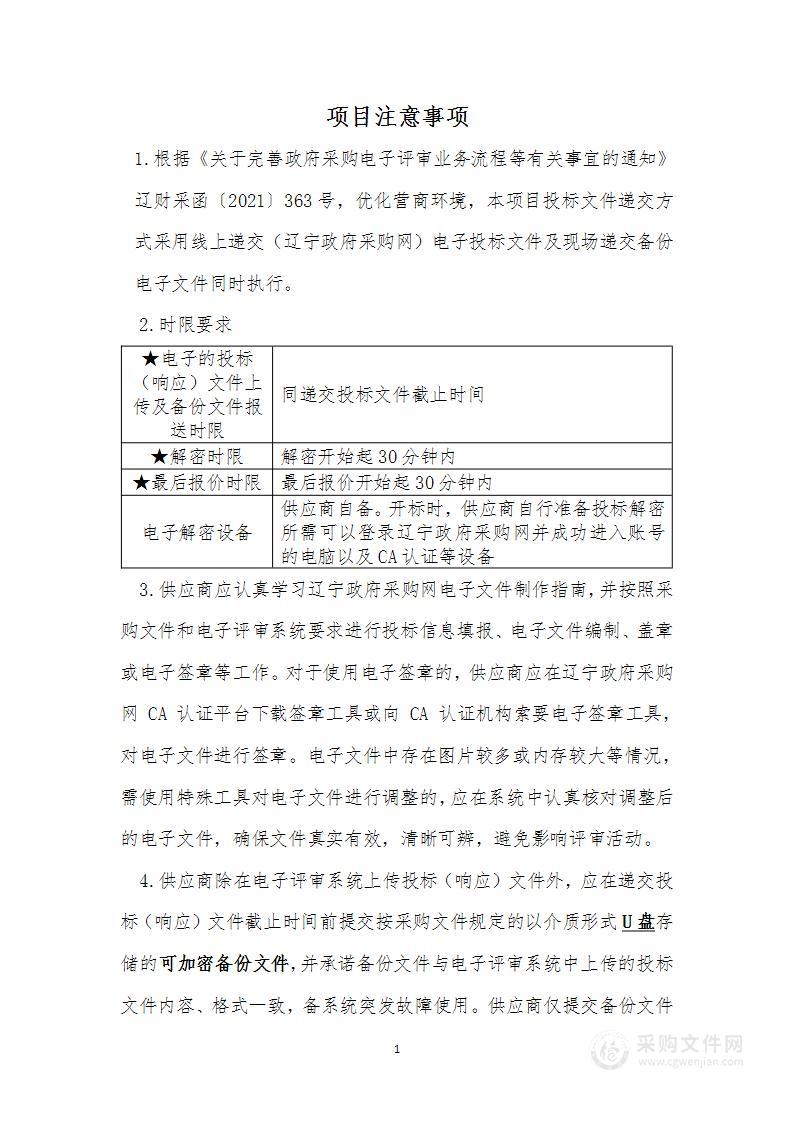 项目注意事项

1.根据《关于完善政府采购电子评审业务流程等有关事宜的通知》辽财采函〔2021〕363号，优化营商环境，本项目投标文件递交方式采用线上递交（辽宁政府采购网）电子投标文件及现场递交备份电子文件同时执行。

2.时限要求

| ★电子的投标（响应）文件上传及备份文件报送时限 | 同递交投标文件截止时间 |
|---|---|
| ★解密时限 | 解密开始起30分钟内 |
| ★最后报价时限 | 最后报价开始起30分钟内 |
| 电子解密设备 | 供应商自备。开标时，供应商自行准备投标解密所需可以登录辽宁政府采购网并成功进入账号的电脑以及CA认证等设备 |

3.供应商应认真学习辽宁政府采购网电子文件制作指南，并按照采购文件和电子评审系统要求进行投标信息填报、电子文件编制、盖章或电子签章等工作。对于使用电子签章的，供应商应在辽宁政府采购网 CA 认证平台下载签章工具或向 CA 认证机构索要电子签章工具，对电子文件进行签章。电子文件中存在图片较多或内存较大等情况，需使用特殊工具对电子文件进行调整的，应在系统中认真核对调整后的电子文件，确保文件真实有效，清晰可辨，避免影响评审活动。

4.供应商除在电子评审系统上传投标（响应）文件外，应在递交投标（响应）文件截止时间前提交按采购文件规定的以介质形式U盘存储的可加密备份文件，并承诺备份文件与电子评审系统中上传的投标文件内容、格式一致，备系统突发故障使用。供应商仅提交备份文件

1

采购文件网
www.cgwenjian.com